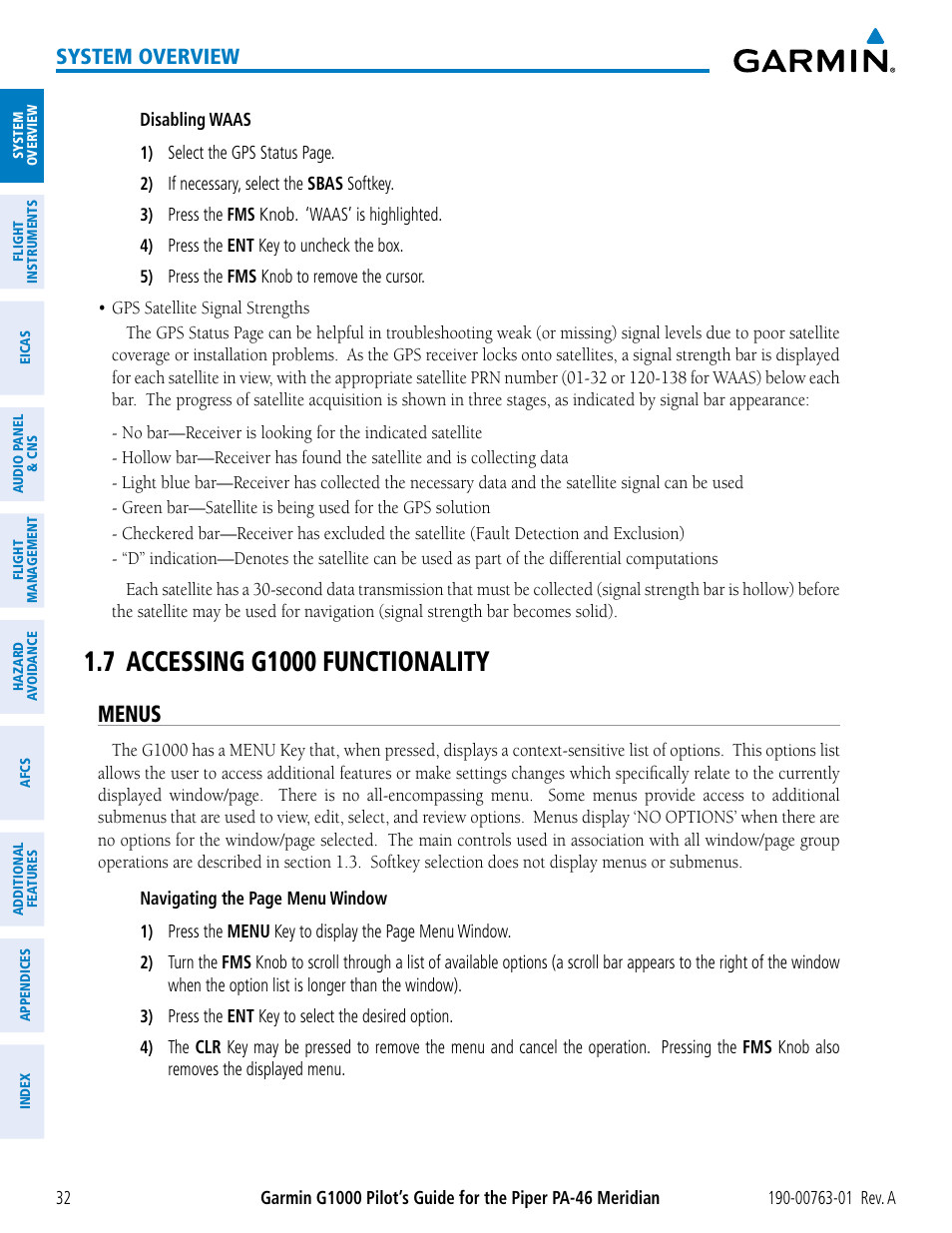 SYSTEM OVERVIEW

GARMIN.

SYSTEM OVERVIEW

FLIGHT INSTRUMENTS

EICAS

AUDIO PANEL & CNS

FLIGHT MANAGEMENT

HAZARD AVOIDANCE

AFCS

ADDITIONAL FEATURES

APPENDICES

INDEX

Disabling WAAS

1) Select the GPS Status Page.

2) If necessary, select the SBAS Softkey.

3) Press the FMS Knob. 'WAAS' is highlighted.

4) Press the ENT Key to uncheck the box.

5) Press the FMS Knob to remove the cursor.

• GPS Satellite Signal Strengths

The GPS Status Page can be helpful in troubleshooting weak (or missing) signal levels due to poor satellite coverage or installation problems. As the GPS receiver locks onto satellites, a signal strength bar is displayed for each satellite in view, with the appropriate satellite PRN number (01-32 or 120-138 for WAAS) below each bar. The progress of satellite acquisition is shown in three stages, as indicated by signal bar appearance:

- No bar—Receiver is looking for the indicated satellite
- Hollow bar—Receiver has found the satellite and is collecting data
- Light blue bar—Receiver has collected the necessary data and the satellite signal can be used
- Green bar—Satellite is being used for the GPS solution
- Checkered bar—Receiver has excluded the satellite (Fault Detection and Exclusion)
- "D" indication—Denotes the satellite can be used as part of the differential computations

Each satellite has a 30-second data transmission that must be collected (signal strength bar is hollow) before the satellite may be used for navigation (signal strength bar becomes solid).

1.7 ACCESSING G1000 FUNCTIONALITY

MENUS

The G1000 has a MENU Key that, when pressed, displays a context-sensitive list of options. This options list allows the user to access additional features or make settings changes which specifically relate to the currently displayed window/page. There is no all-encompassing menu. Some menus provide access to additional submenus that are used to view, edit, select, and review options. Menus display 'NO OPTIONS' when there are no options for the window/page selected. The main controls used in association with all window/page group operations are described in section 1.3. Softkey selection does not display menus or submenus.

Navigating the Page Menu Window

1) Press the MENU Key to display the Page Menu Window.

2) Turn the FMS Knob to scroll through a list of available options (a scroll bar appears to the right of the window when the option list is longer than the window).

3) Press the ENT Key to select the desired option.

4) The CLR Key may be pressed to remove the menu and cancel the operation. Pressing the FMS Knob also removes the displayed menu.

32 Garmin G1000 Pilot's Guide for the Piper PA-46 Meridian 190-00763-01 Rev. A